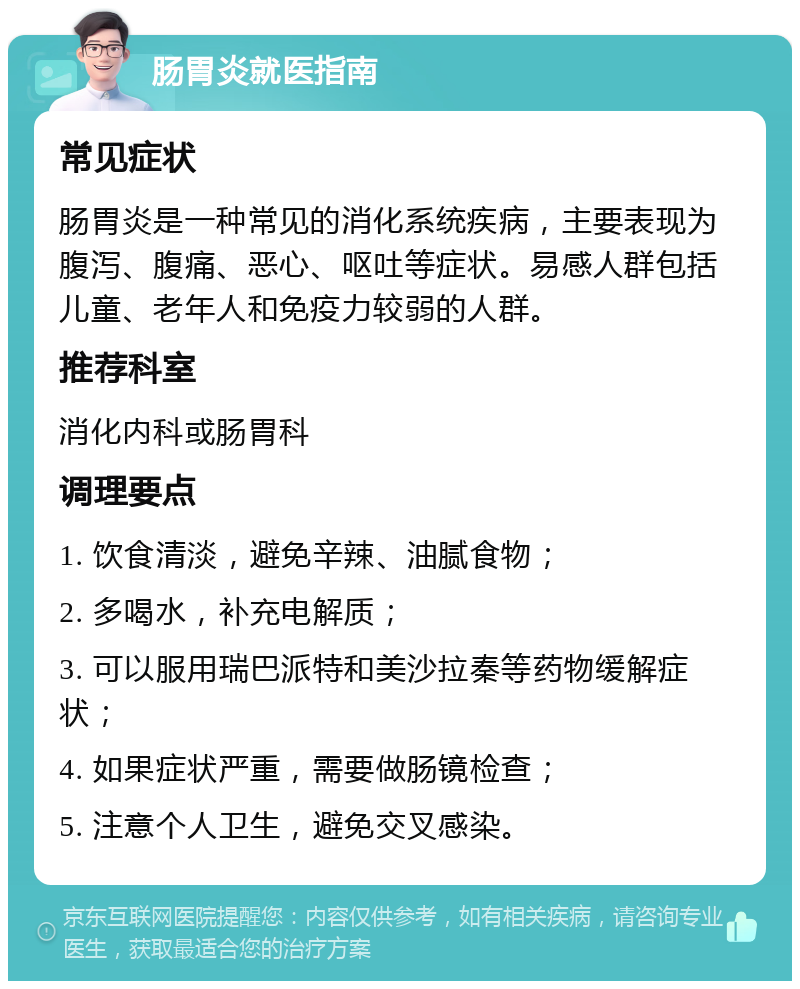 肠胃炎就医指南

常见症状

肠胃炎是一种常见的消化系统疾病，主要表现为腹泻、腹痛、恶心、呕吐等症状。易感人群包括儿童、老年人和免疫力较弱的人群。

推荐科室

消化内科或肠胃科

调理要点

1. 饮食清淡，避免辛辣、油腻食物；

2. 多喝水，补充电解质；

3. 可以服用瑞巴派特和美沙拉秦等药物缓解症状；

4. 如果症状严重，需要做肠镜检查；

5. 注意个人卫生，避免交叉感染。

京东互联网医院提醒您：内容仅供参考，如有相关疾病，请咨询专业医生，获取最适合您的治疗方案